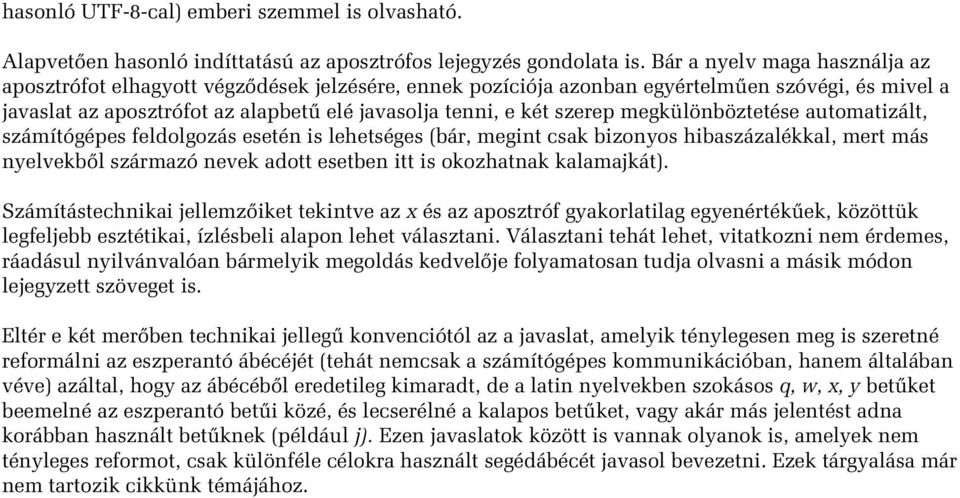 hasonló UTF-8-cal) emberi szemmel is olvasható.

Alapvetően hasonló indíttatású az aposztrófos lejegyzés gondolata is. Bár a nyelv maga használja az aposztrófot elhagyott végződések jelzésére, ennek pozíciója azonban egyértelműen szóvégi, és mivel a javaslat az aposztrófot az alapbetű elé javasolja tenni, e két szerep megkülönböztetése automatizált, számítógépes feldolgozás esetén is lehetséges (bár, megint csak bizonyos hibaszázalékkal, mert más nyelvekből származó nevek adott esetben itt is okozhatnak kalamajkát).

Számítástechnikai jellemzőiket tekintve az x és az aposztróf gyakorlatilag egyenértékűek, közöttük legfeljebb esztétikai, ízlésbeli alapon lehet választani. Választani tehát lehet, vitatkozni nem érdemes, ráadásul nyilvánvalóan bármelyik megoldás kedvelője folyamatosan tudja olvasni a másik módon lejegyzett szöveget is.

Eltér e két merőben technikai jellegű konvenciótól az a javaslat, amelyik ténylegesen meg is szeretné reformálni az eszperantó ábécéjét (tehát nemcsak a számítógépes kommunikációban, hanem általában véve) azáltal, hogy az ábécéből eredetileg kimaradt, de a latin nyelvekben szokásos q, w, x, y betűket beemelné az eszperantó betűi közé, és lecserélné a kalapos betűket, vagy akár más jelentést adna korábban használt betűknek (például j). Ezen javaslatok között is vannak olyanok is, amelyek nem tényleges reformot, csak különféle célokra használt segédábécét javasol bevezetni. Ezek tárgyalása már nem tartozik cikkünk témájához.